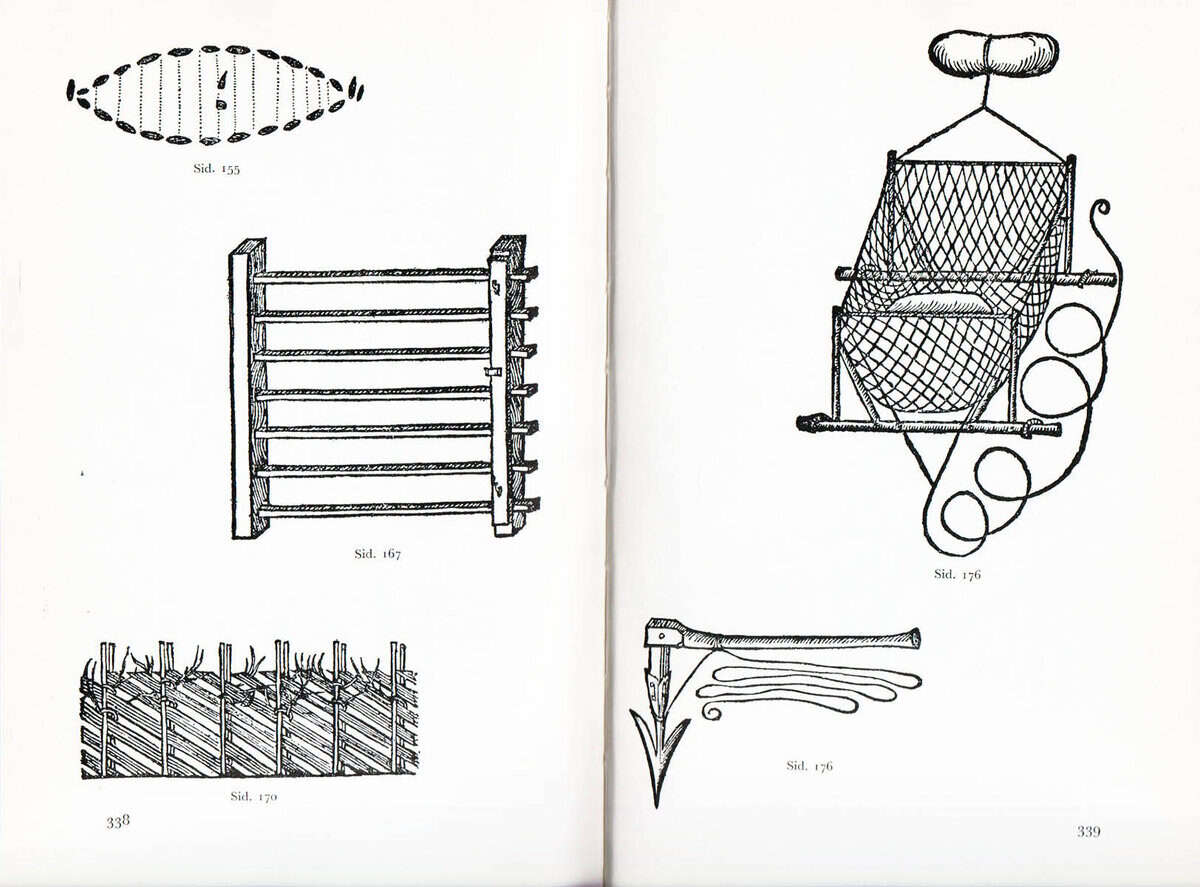 Sid. 155

Sid. 167

Sid. 170

338

Sid. 176

Sid. 176

339